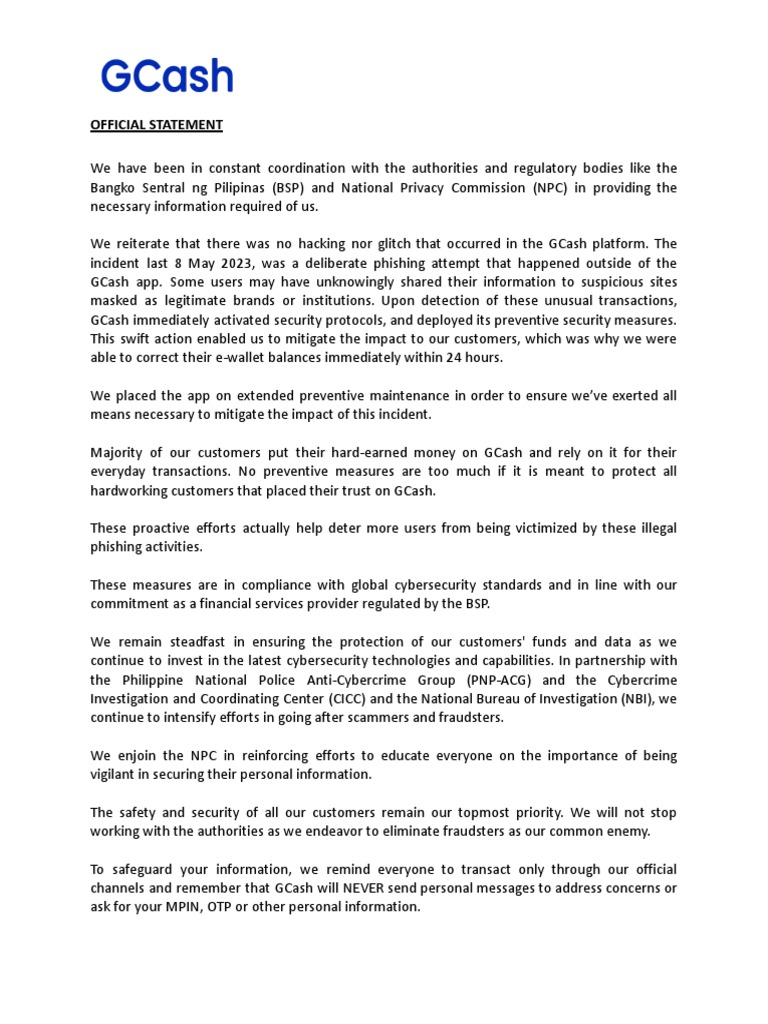 GCash

OFFICIAL STATEMENT

We have been in constant coordination with the authorities and regulatory bodies like the Bangko Sentral ng Pilipinas (BSP) and National Privacy Commission (NPC) in providing the necessary information required of us.

We reiterate that there was no hacking nor glitch that occurred in the GCash platform. The incident last 8 May 2023, was a deliberate phishing attempt that happened outside of the GCash app. Some users may have unknowingly shared their information to suspicious sites masked as legitimate brands or institutions. Upon detection of these unusual transactions, GCash immediately activated security protocols, and deployed its preventive security measures. This swift action enabled us to mitigate the impact to our customers, which was why we were able to correct their e-wallet balances immediately within 24 hours.

We placed the app on extended preventive maintenance in order to ensure we've exerted all means necessary to mitigate the impact of this incident.

Majority of our customers put their hard-earned money on GCash and rely on it for their everyday transactions. No preventive measures are too much if it is meant to protect all hardworking customers that placed their trust on GCash.

These proactive efforts actually help deter more users from being victimized by these illegal phishing activities.

These measures are in compliance with global cybersecurity standards and in line with our commitment as a financial services provider regulated by the BSP.

We remain steadfast in ensuring the protection of our customers' funds and data as we continue to invest in the latest cybersecurity technologies and capabilities. In partnership with the Philippine National Police Anti-Cybercrime Group (PNP-ACG) and the Cybercrime Investigation and Coordinating Center (CICC) and the National Bureau of Investigation (NBI), we continue to intensify efforts in going after scammers and fraudsters.

We enjoin the NPC in reinforcing efforts to educate everyone on the importance of being vigilant in securing their personal information.

The safety and security of all our customers remain our topmost priority. We will not stop working with the authorities as we endeavor to eliminate fraudsters as our common enemy.

To safeguard your information, we remind everyone to transact only through our official channels and remember that GCash will NEVER send personal messages to address concerns or ask for your MPIN, OTP or other personal information.